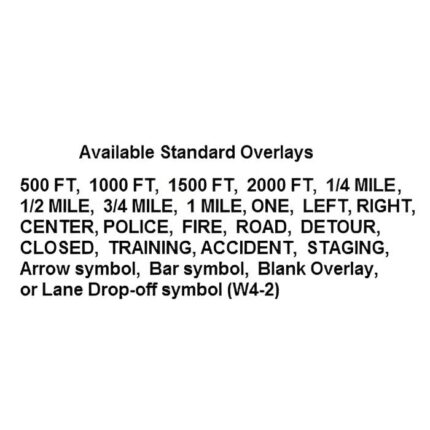 Available Standard Overlays

500 FT, 1000 FT, 1500 FT, 2000 FT, 1/4 MILE, 1/2 MILE, 3/4 MILE, 1 MILE, ONE, LEFT, RIGHT, CENTER, POLICE, FIRE, ROAD, DETOUR, CLOSED, TRAINING, ACCIDENT, STAGING, Arrow symbol, Bar symbol, Blank Overlay, or Lane Drop-off symbol (W4-2)